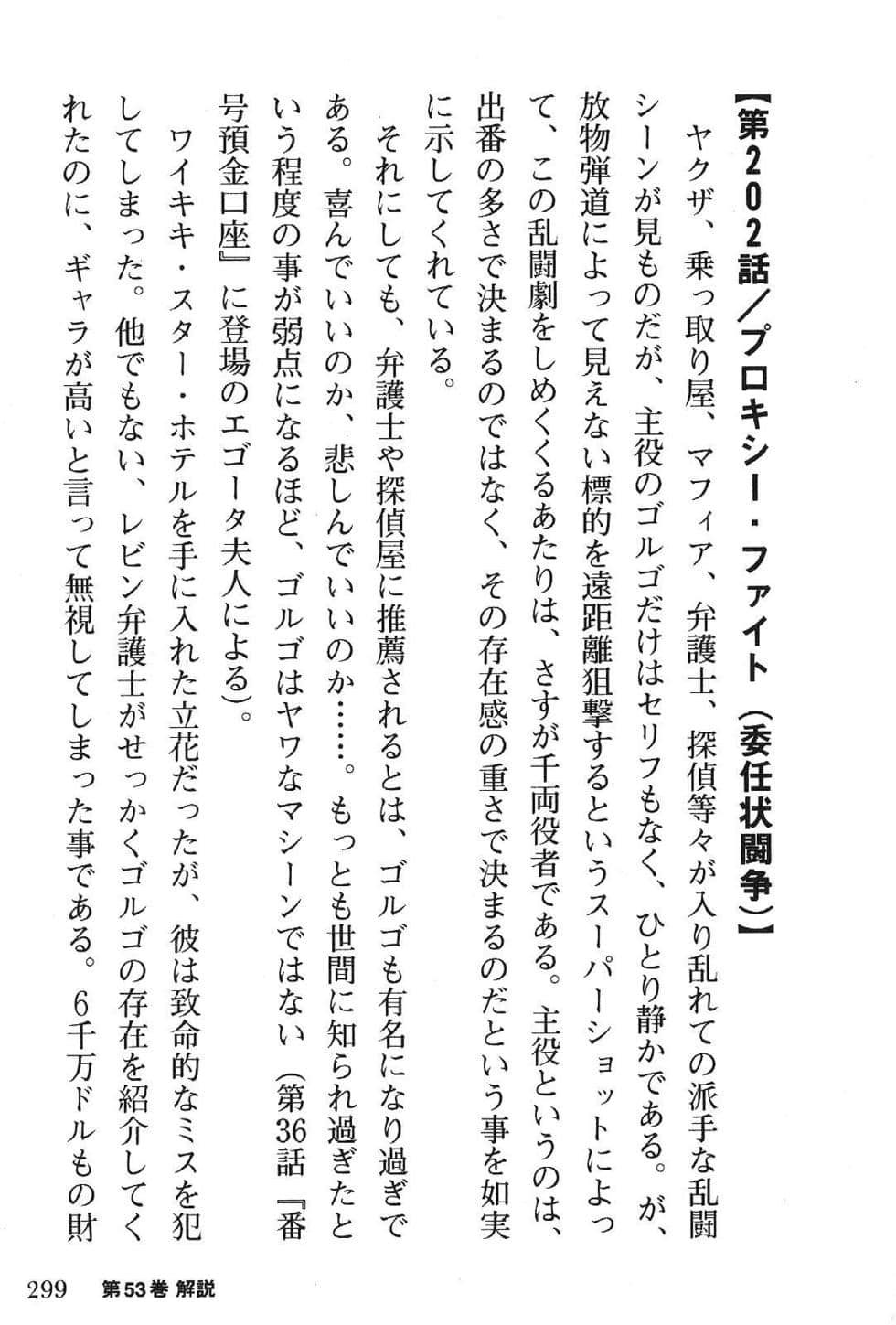 【第202話／プロキシー・ファイト（委任状闘争）】

ヤクザ、乗っ取り屋、マフィア、弁護士、探偵等々が入り乱れての派手な乱闘シーンが見ものだが、主役のゴルゴだけはセリフもなく、ひとり静かである。が、放物弾道によって見えない標的を遠距離狙撃するというスーパーショットによって、この乱闘劇をしめくくるあたりは、さすが千両役者である。主役というのは、出番の多さで決まるのではなく、その存在感の重さで決まるのだという事を如実に示してくれている。

それにしても、弁護士や探偵屋に推薦されるとは、ゴルゴも有名になり過ぎである。喜んでいいのか、悲しんでいいのか……。もっとも世間に知られ過ぎたという程度の事が弱点になるほど、ゴルゴはヤワなマシーンではない（第36話『番号預金口座』に登場のエゴータ夫人による）。

ワイキキ・スター・ホテルを手に入れた立花だったが、彼は致命的なミスを犯してしまった。他でもない、レビン弁護士がせっかくゴルゴの存在を紹介してくれたのに、ギャラが高いと言って無視してしまった事である。6千万ドルもの財

299　第53巻 解説